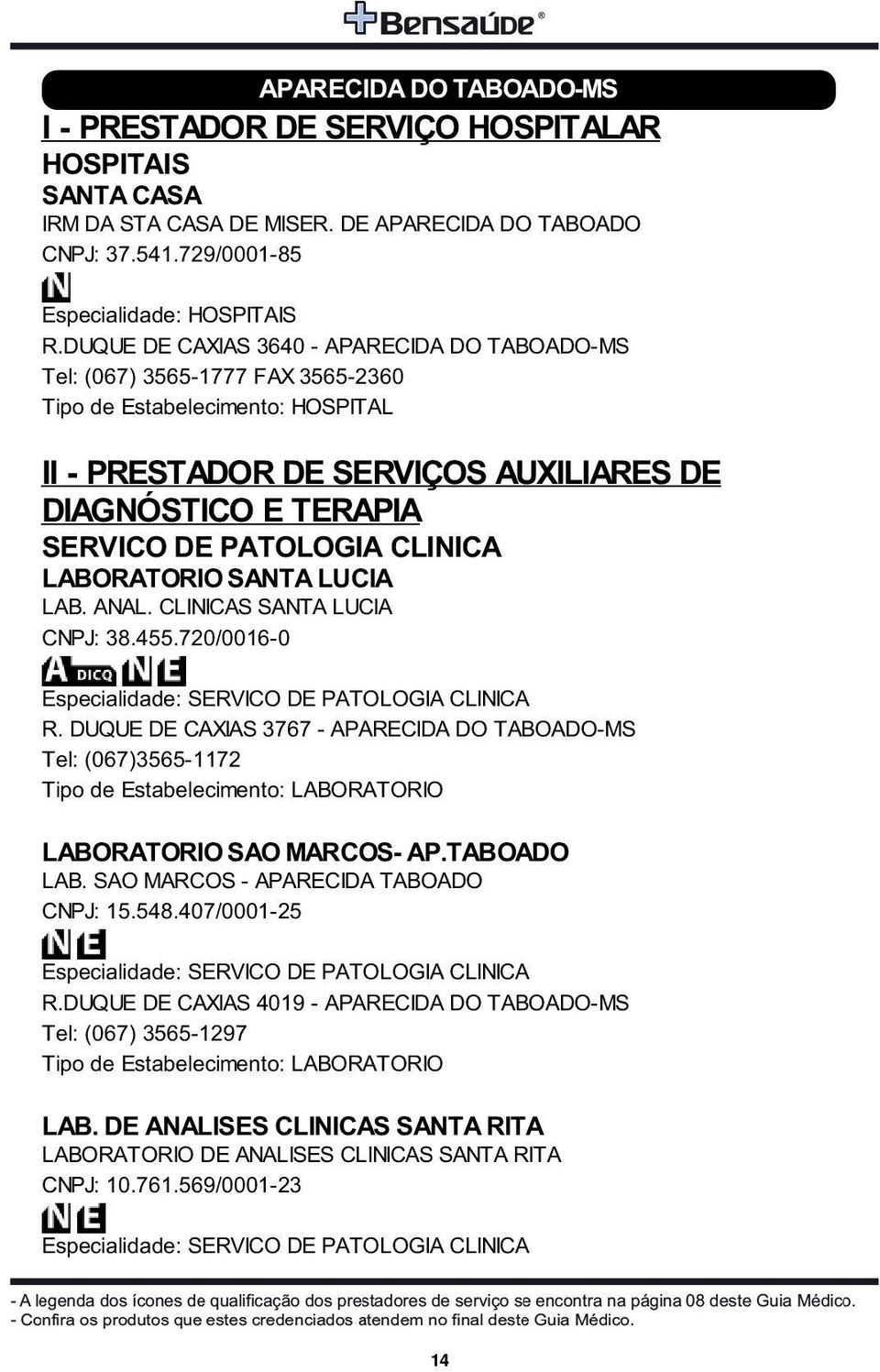 Bensaúde®

APARECIDA DO TABOADO-MS

I - PRESTADOR DE SERVIÇO HOSPITALAR

HOSPITAIS

SANTA CASA

IRM DA STA CASA DE MISER. DE APARECIDA DO TABOADO

CNPJ: 37.541.729/0001-85

N

Especialidade: HOSPITAIS

R.DUQUE DE CAXIAS 3640 - APARECIDA DO TABOADO-MS

Tel: (067) 3565-1777 FAX 3565-2360

Tipo de Estabelecimento: HOSPITAL

II - PRESTADOR DE SERVIÇOS AUXILIARES DE DIAGNÓSTICO E TERAPIA

SERVICO DE PATOLOGIA CLINICA

LABORATORIO SANTA LUCIA

LAB. ANAL. CLINICAS SANTA LUCIA

CNPJ: 38.455.720/0016-0

A DICQ N E

Especialidade: SERVICO DE PATOLOGIA CLINICA

R. DUQUE DE CAXIAS 3767 - APARECIDA DO TABOADO-MS

Tel: (067)3565-1172

Tipo de Estabelecimento: LABORATORIO

LABORATORIO SAO MARCOS- AP.TABOADO

LAB. SAO MARCOS - APARECIDA TABOADO

CNPJ: 15.548.407/0001-25

N E

Especialidade: SERVICO DE PATOLOGIA CLINICA

R.DUQUE DE CAXIAS 4019 - APARECIDA DO TABOADO-MS

Tel: (067) 3565-1297

Tipo de Estabelecimento: LABORATORIO

LAB. DE ANALISES CLINICAS SANTA RITA

LABORATORIO DE ANALISES CLINICAS SANTA RITA

CNPJ: 10.761.569/0001-23

N E

Especialidade: SERVICO DE PATOLOGIA CLINICA

- A legenda dos ícones de qualificação dos prestadores de serviço se encontra na página 08 deste Guia Médico.
- Confira os produtos que estes credenciados atendem no final deste Guia Médico.

14